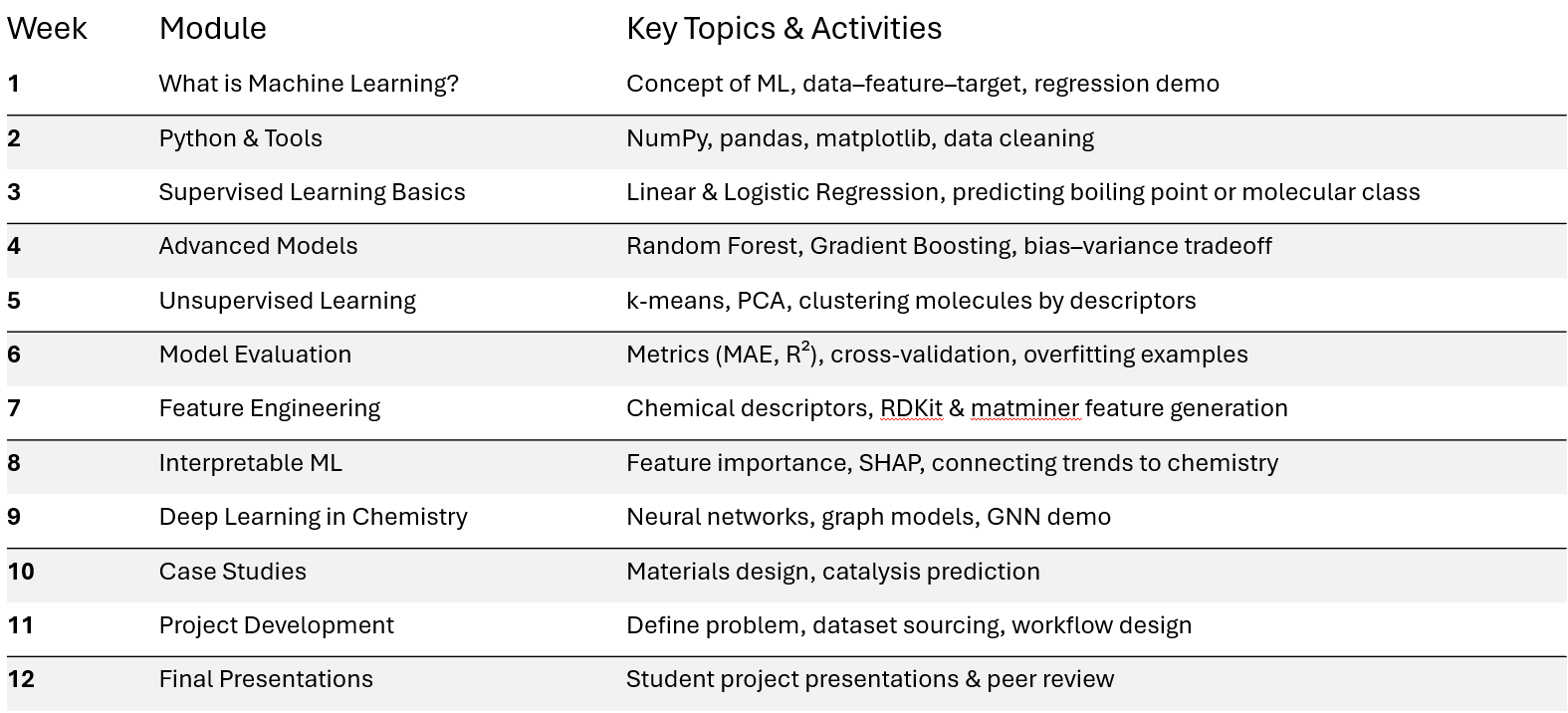 | Week | Module | Key Topics & Activities |
|---|---|---|
| 1 | What is Machine Learning? | Concept of ML, data–feature–target, regression demo |
| 2 | Python & Tools | NumPy, pandas, matplotlib, data cleaning |
| 3 | Supervised Learning Basics | Linear & Logistic Regression, predicting boiling point or molecular class |
| 4 | Advanced Models | Random Forest, Gradient Boosting, bias–variance tradeoff |
| 5 | Unsupervised Learning | k-means, PCA, clustering molecules by descriptors |
| 6 | Model Evaluation | Metrics (MAE, $R^2$), cross-validation, overfitting examples |
| 7 | Feature Engineering | Chemical descriptors, RDKit & matminer feature generation |
| 8 | Interpretable ML | Feature importance, SHAP, connecting trends to chemistry |
| 9 | Deep Learning in Chemistry | Neural networks, graph models, GNN demo |
| 10 | Case Studies | Materials design, catalysis prediction |
| 11 | Project Development | Define problem, dataset sourcing, workflow design |
| 12 | Final Presentations | Student project presentations & peer review |